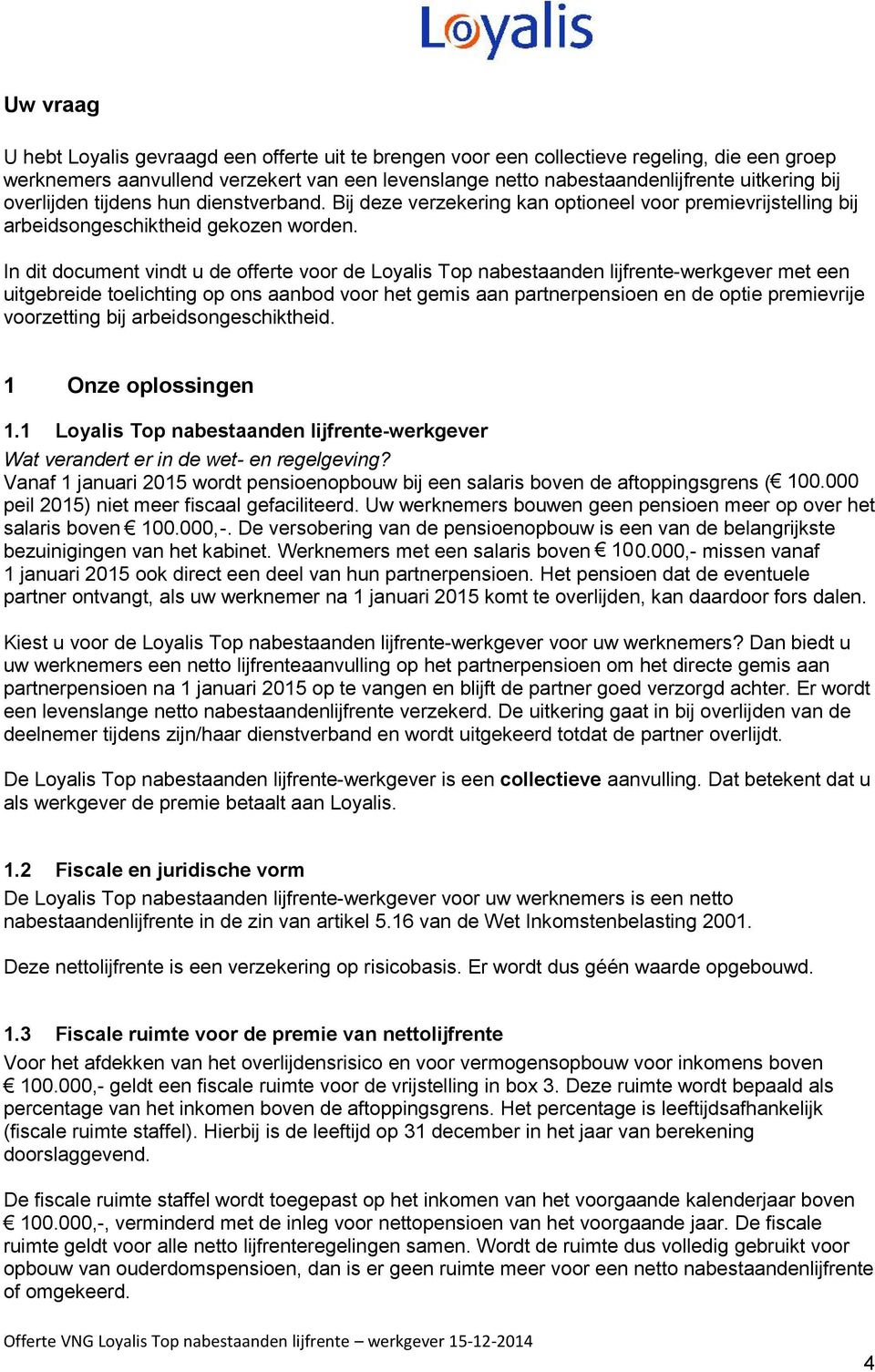 Loyalis

Uw vraag

U hebt Loyalis gevraagd een offerte uit te brengen voor een collectieve regeling, die een groep werknemers aanvullend verzekert van een levenslange netto nabestaandenlijfrente uitkering bij overlijden tijdens hun dienstverband. Bij deze verzekering kan optioneel voor premievrijstelling bij arbeidsongeschiktheid gekozen worden.

In dit document vindt u de offerte voor de Loyalis Top nabestaanden lijfrente-werkgever met een uitgebreide toelichting op ons aanbod voor het gemis aan partnerpensioen en de optie premievrije voorzetting bij arbeidsongeschiktheid.

1 Onze oplossingen

1.1 Loyalis Top nabestaanden lijfrente-werkgever

Wat verandert er in de wet- en regelgeving?
Vanaf 1 januari 2015 wordt pensioenopbouw bij een salaris boven de aftoppingsgrens (€ 100.000 peil 2015) niet meer fiscaal gefaciliteerd. Uw werknemers bouwen geen pensioen meer op over het salaris boven € 100.000,-. De versobering van de pensioenopbouw is een van de belangrijkste bezuinigingen van het kabinet. Werknemers met een salaris boven € 100.000,- missen vanaf 1 januari 2015 ook direct een deel van hun partnerpensioen. Het pensioen dat de eventuele partner ontvangt, als uw werknemer na 1 januari 2015 komt te overlijden, kan daardoor fors dalen.

Kiest u voor de Loyalis Top nabestaanden lijfrente-werkgever voor uw werknemers? Dan biedt u uw werknemers een netto lijfrenteaanvulling op het partnerpensioen om het directe gemis aan partnerpensioen na 1 januari 2015 op te vangen en blijft de partner goed verzorgd achter. Er wordt een levenslange netto nabestaandenlijfrente verzekerd. De uitkering gaat in bij overlijden van de deelnemer tijdens zijn/haar dienstverband en wordt uitgekeerd totdat de partner overlijdt.

De Loyalis Top nabestaanden lijfrente-werkgever is een collectieve aanvulling. Dat betekent dat u als werkgever de premie betaalt aan Loyalis.

1.2 Fiscale en juridische vorm

De Loyalis Top nabestaanden lijfrente-werkgever voor uw werknemers is een netto nabestaandenlijfrente in de zin van artikel 5.16 van de Wet Inkomstenbelasting 2001.

Deze nettolijfrente is een verzekering op risicobasis. Er wordt dus géén waarde opgebouwd.

1.3 Fiscale ruimte voor de premie van nettolijfrente

Voor het afdekken van het overlijdensrisico en voor vermogensopbouw voor inkomens boven € 100.000,- geldt een fiscale ruimte voor de vrijstelling in box 3. Deze ruimte wordt bepaald als percentage van het inkomen boven de aftoppingsgrens. Het percentage is leeftijdsafhankelijk (fiscale ruimte staffel). Hierbij is de leeftijd op 31 december in het jaar van berekening doorslaggevend.

De fiscale ruimte staffel wordt toegepast op het inkomen van het voorgaande kalenderjaar boven € 100.000,-, verminderd met de inleg voor nettopensioen van het voorgaande jaar. De fiscale ruimte geldt voor alle netto lijfrenteregelingen samen. Wordt de ruimte dus volledig gebruikt voor opbouw van ouderdomspensioen, dan is er geen ruimte meer voor een netto nabestaandenlijfrente of omgekeerd.

Offerte VNG Loyalis Top nabestaanden lijfrente – werkgever 15-12-2014

4